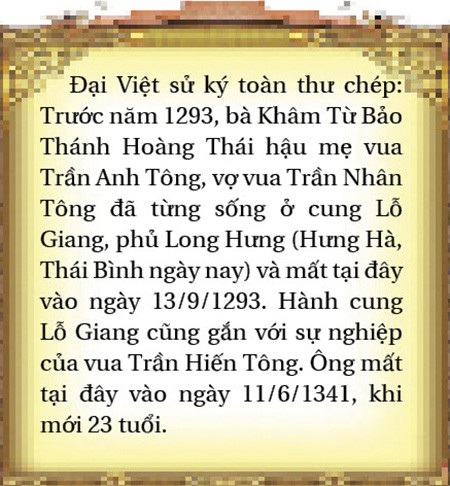 Đại Việt sử ký toàn thư chép: Trước năm 1293, bà Khâm Từ Bảo Thánh Hoàng Thái hậu mẹ vua Trần Anh Tông, vợ vua Trần Nhân Tông đã từng sống ở cung Lỗ Giang, phủ Long Hưng (Hưng Hà, Thái Bình ngày nay) và mất tại đây vào ngày 13/9/1293. Hành cung Lỗ Giang cũng gắn với sự nghiệp của vua Trần Hiến Tông. Ông mất tại đây vào ngày 11/6/1341, khi mới 23 tuổi.